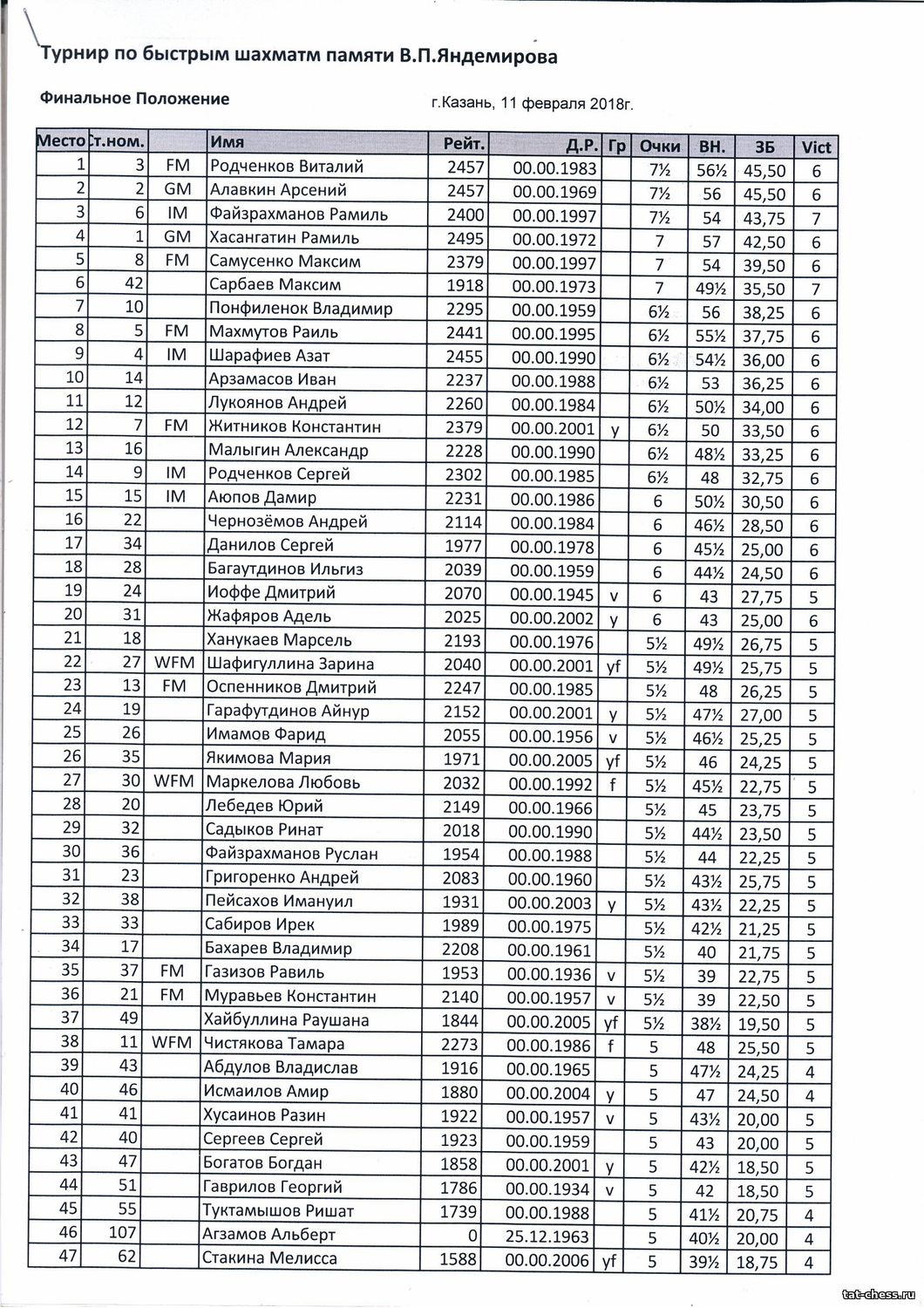 Турнир по быстрым шахматм памяти В.П.Яндемирова

Финальное Положение

г.Казань, 11 февраля 2018г.

| Место | Ст.ном. | | Имя | Рейт. | Д.Р. | Гр | Очки | ВН. | ЗБ | Vict |
|---|---|---|---|---|---|---|---|---|---|---|
| 1 | 3 | FM | Родченков Виталий | 2457 | 00.00.1983 | | 7½ | 56½ | 45,50 | 6 |
| 2 | 2 | GM | Алавкин Арсений | 2457 | 00.00.1969 | | 7½ | 56 | 45,50 | 6 |
| 3 | 6 | IM | Файзрахманов Рамиль | 2400 | 00.00.1997 | | 7½ | 54 | 43,75 | 7 |
| 4 | 1 | GM | Хасангатин Рамиль | 2495 | 00.00.1972 | | 7 | 57 | 42,50 | 6 |
| 5 | 8 | FM | Самусенко Максим | 2379 | 00.00.1997 | | 7 | 54 | 39,50 | 6 |
| 6 | 42 | | Сарбаев Максим | 1918 | 00.00.1973 | | 7 | 49½ | 35,50 | 7 |
| 7 | 10 | | Понфиленок Владимир | 2295 | 00.00.1959 | | 6½ | 56 | 38,25 | 6 |
| 8 | 5 | FM | Махмутов Раиль | 2441 | 00.00.1995 | | 6½ | 55½ | 37,75 | 6 |
| 9 | 4 | IM | Шарафиев Азат | 2455 | 00.00.1990 | | 6½ | 54½ | 36,00 | 6 |
| 10 | 14 | | Арзамасов Иван | 2237 | 00.00.1988 | | 6½ | 53 | 36,25 | 6 |
| 11 | 12 | | Лукоянов Андрей | 2260 | 00.00.1984 | | 6½ | 50½ | 34,00 | 6 |
| 12 | 7 | FM | Житников Константин | 2379 | 00.00.2001 | y | 6½ | 50 | 33,50 | 6 |
| 13 | 16 | | Малыгин Александр | 2228 | 00.00.1990 | | 6½ | 48½ | 33,25 | 6 |
| 14 | 9 | IM | Родченков Сергей | 2302 | 00.00.1985 | | 6½ | 48 | 32,75 | 6 |
| 15 | 15 | IM | Аюпов Дамир | 2231 | 00.00.1986 | | 6 | 50½ | 30,50 | 6 |
| 16 | 22 | | Чернозёмов Андрей | 2114 | 00.00.1984 | | 6 | 46½ | 28,50 | 6 |
| 17 | 34 | | Данилов Сергей | 1977 | 00.00.1978 | | 6 | 45½ | 25,00 | 6 |
| 18 | 28 | | Багаутдинов Ильгиз | 2039 | 00.00.1959 | | 6 | 44½ | 24,50 | 6 |
| 19 | 24 | | Иоффе Дмитрий | 2070 | 00.00.1945 | v | 6 | 43 | 27,75 | 5 |
| 20 | 31 | | Жафяров Адель | 2025 | 00.00.2002 | y | 6 | 43 | 25,00 | 6 |
| 21 | 18 | | Ханукаев Марсель | 2193 | 00.00.1976 | | 5½ | 49½ | 26,75 | 5 |
| 22 | 27 | WFM | Шафигуллина Зарина | 2040 | 00.00.2001 | yf | 5½ | 49½ | 25,75 | 5 |
| 23 | 13 | FM | Оспенников Дмитрий | 2247 | 00.00.1985 | | 5½ | 48 | 26,25 | 5 |
| 24 | 19 | | Гарафутдинов Айнур | 2152 | 00.00.2001 | y | 5½ | 47½ | 27,00 | 5 |
| 25 | 26 | | Имамов Фарид | 2055 | 00.00.1956 | v | 5½ | 46½ | 25,25 | 5 |
| 26 | 35 | | Якимова Мария | 1971 | 00.00.2005 | yf | 5½ | 46 | 24,25 | 5 |
| 27 | 30 | WFM | Маркелова Любовь | 2032 | 00.00.1992 | f | 5½ | 45½ | 22,75 | 5 |
| 28 | 20 | | Лебедев Юрий | 2149 | 00.00.1966 | | 5½ | 45 | 23,75 | 5 |
| 29 | 32 | | Садыков Ринат | 2018 | 00.00.1990 | | 5½ | 44½ | 23,50 | 5 |
| 30 | 36 | | Файзрахманов Руслан | 1954 | 00.00.1988 | | 5½ | 44 | 22,25 | 5 |
| 31 | 23 | | Григоренко Андрей | 2083 | 00.00.1960 | | 5½ | 43½ | 25,75 | 5 |
| 32 | 38 | | Пейсахов Имануил | 1931 | 00.00.2003 | y | 5½ | 43½ | 22,25 | 5 |
| 33 | 33 | | Сабиров Ирек | 1989 | 00.00.1975 | | 5½ | 42½ | 21,25 | 5 |
| 34 | 17 | | Бахарев Владимир | 2208 | 00.00.1961 | | 5½ | 40 | 21,75 | 5 |
| 35 | 37 | FM | Газизов Равиль | 1953 | 00.00.1936 | v | 5½ | 39 | 22,75 | 5 |
| 36 | 21 | FM | Муравьев Константин | 2140 | 00.00.1957 | v | 5½ | 39 | 22,50 | 5 |
| 37 | 49 | | Хайбуллина Раушана | 1844 | 00.00.2005 | yf | 5½ | 38½ | 19,50 | 5 |
| 38 | 11 | WFM | Чистякова Тамара | 2273 | 00.00.1986 | f | 5 | 48 | 25,50 | 5 |
| 39 | 43 | | Абдулов Владислав | 1916 | 00.00.1965 | | 5 | 47½ | 24,25 | 4 |
| 40 | 46 | | Исмаилов Амир | 1880 | 00.00.2004 | y | 5 | 47 | 24,50 | 4 |
| 41 | 41 | | Хусаинов Разин | 1922 | 00.00.1957 | v | 5 | 43½ | 20,00 | 5 |
| 42 | 40 | | Сергеев Сергей | 1923 | 00.00.1959 | | 5 | 43 | 20,00 | 5 |
| 43 | 47 | | Богатов Богдан | 1858 | 00.00.2001 | y | 5 | 42½ | 18,50 | 5 |
| 44 | 51 | | Гаврилов Георгий | 1786 | 00.00.1934 | v | 5 | 42 | 18,50 | 5 |
| 45 | 55 | | Туктамышов Ришат | 1739 | 00.00.1988 | | 5 | 41½ | 20,75 | 4 |
| 46 | 107 | | Агзамов Альберт | 0 | 25.12.1963 | | 5 | 40½ | 20,00 | 4 |
| 47 | 62 | | Стакина Мелисса | 1588 | 00.00.2006 | yf | 5 | 39½ | 18,75 | 4 |

tat-chess.ru